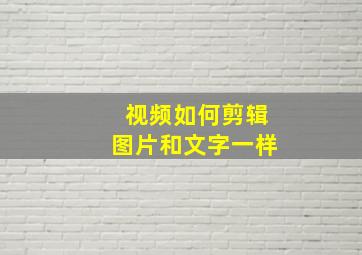 视频如何剪辑
图片和文字一样